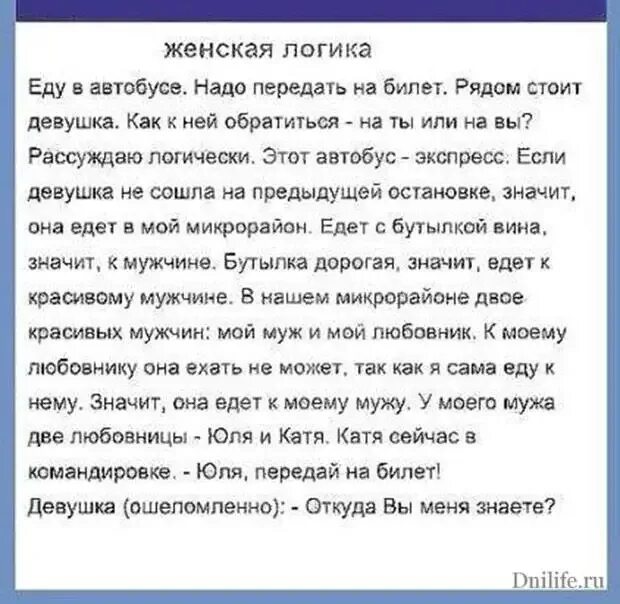 женская логика

Еду в автобусе. Надо передать на билет. Рядом стоит девушка. Как к ней обратиться - на ты или на вы? Рассуждаю логически. Этот автобус - экспресс. Если девушка не сошла на предыдущей остановке, значит, она едет в мой микрорайон. Едет с бутылкой вина, значит, к мужчине. Бутылка дорогая, значит, едет к красивому мужчине. В нашем микрорайоне двое красивых мужчин: мой муж и мой любовник. К моему любовнику она ехать не может, так как я сама еду к нему. Значит, она едет к моему мужу. У моего мужа две любовницы - Юля и Катя. Катя сейчас в командировке. - Юля, передай на билет!
Девушка (ошеломленно): - Откуда Вы меня знаете?

Dnilife.ru